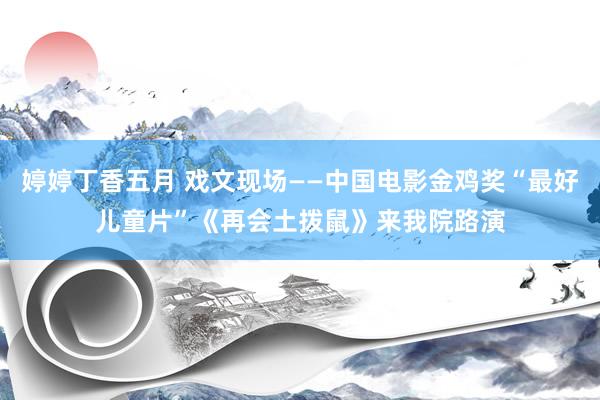 婷婷丁香五月 戏文现场——中国电影金鸡奖“最好儿童片”《再会土拨鼠》来我院路演